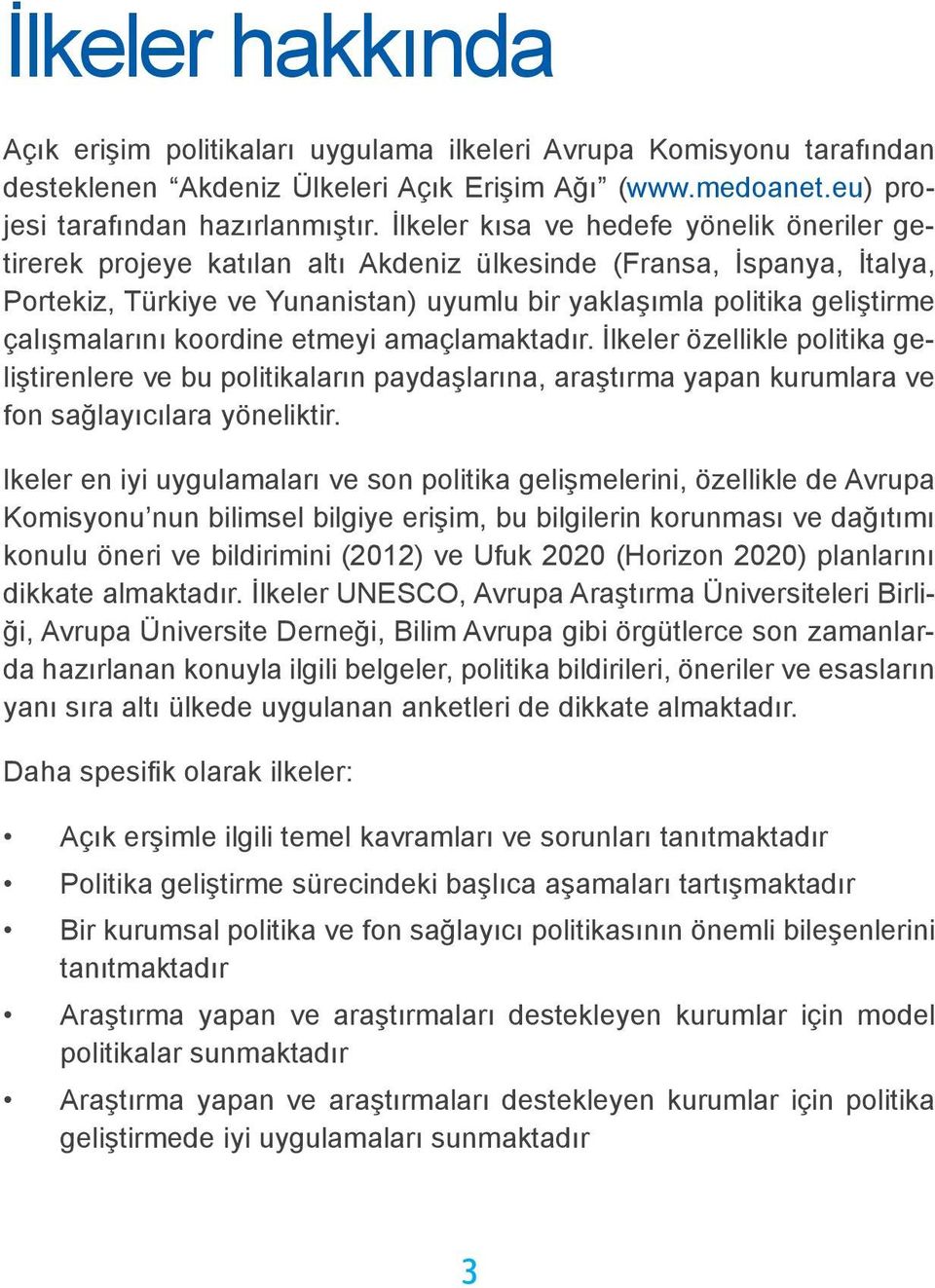 İlkeler hakkında

Açık erişim politikaları uygulama ilkeleri Avrupa Komisyonu tarafından desteklenen “Akdeniz Ülkeleri Açık Erişim Ağı” (www.medoanet.eu) projesi tarafından hazırlanmıştır. İlkeler kısa ve hedefe yönelik öneriler getirerek projeye katılan altı Akdeniz ülkesinde (Fransa, İspanya, İtalya, Portekiz, Türkiye ve Yunanistan) uyumlu bir yaklaşımla politika geliştirme çalışmalarını koordine etmeyi amaçlamaktadır. İlkeler özellikle politika geliştirenlere ve bu politikaların paydaşlarına, araştırma yapan kurumlara ve fon sağlayıcılara yöneliktir.

Ikeler en iyi uygulamaları ve son politika gelişmelerini, özellikle de Avrupa Komisyonu’nun bilimsel bilgiye erişim, bu bilgilerin korunması ve dağıtımı konulu öneri ve bildirimini (2012) ve Ufuk 2020 (Horizon 2020) planlarını dikkate almaktadır. İlkeler UNESCO, Avrupa Araştırma Üniversiteleri Birliği, Avrupa Üniversite Derneği, Bilim Avrupa gibi örgütlerce son zamanlarda hazırlanan konuyla ilgili belgeler, politika bildirileri, öneriler ve esasların yanı sıra altı ülkede uygulanan anketleri de dikkate almaktadır.

Daha spesifik olarak ilkeler:

• Açık erşimle ilgili temel kavramları ve sorunları tanıtmaktadır
• Politika geliştirme sürecindeki başlıca aşamaları tartışmaktadır
• Bir kurumsal politika ve fon sağlayıcı politikasının önemli bileşenlerini tanıtmaktadır
• Araştırma yapan ve araştırmaları destekleyen kurumlar için model politikalar sunmaktadır
• Araştırma yapan ve araştırmaları destekleyen kurumlar için politika geliştirmede iyi uygulamaları sunmaktadır

3